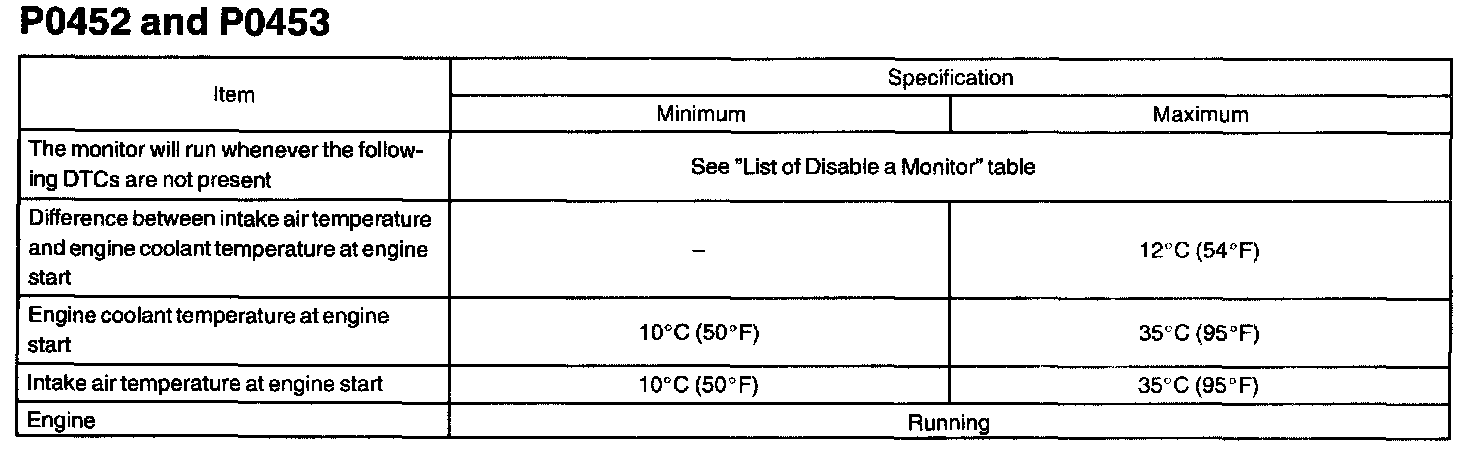 P0452 and P0453

| Item | Specification | |
|---|---|---|
| | Minimum | Maximum |
| The monitor will run whenever the following DTCs are not present | See "List of Disable a Monitor" table | |
| Difference between intake air temperature and engine coolant temperature at engine start | – | 12°C (54°F) |
| Engine coolant temperature at engine start | 10°C (50°F) | 35°C (95°F) |
| Intake air temperature at engine start | 10°C (50°F) | 35°C (95°F) |
| Engine | Running | |